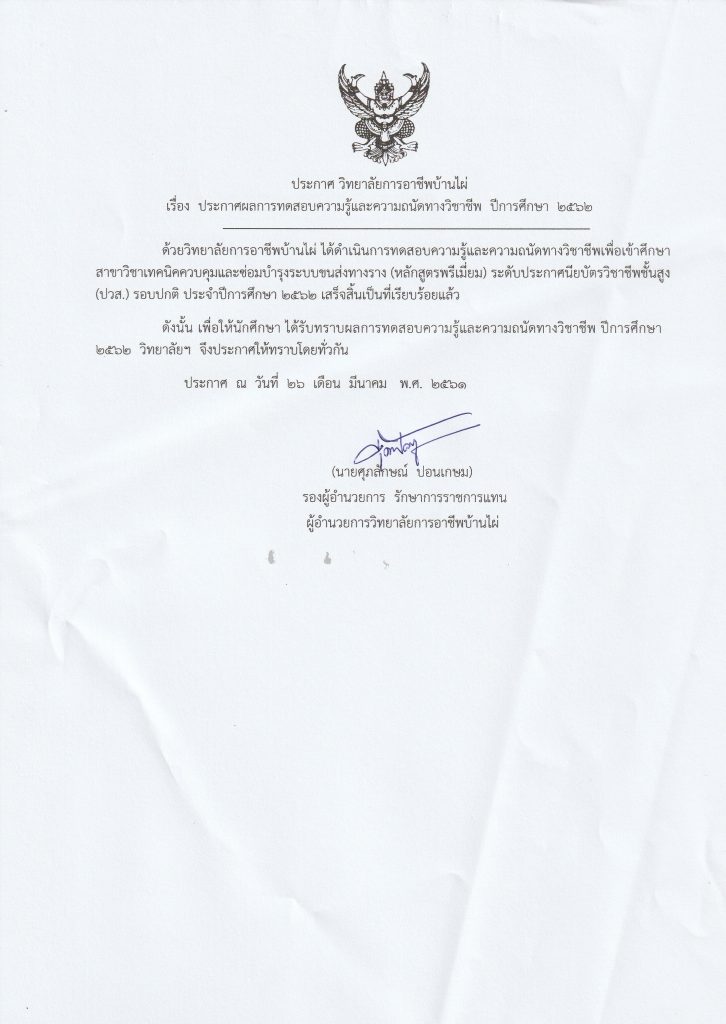 ประกาศ วิทยาลัยการอาชีพบ้านไผ่
เรื่อง ประกาศผลการทดสอบความรู้และความถนัดทางวิชาชีพ ปีการศึกษา ๒๕๖๒

ด้วยวิทยาลัยการอาชีพบ้านไผ่ ได้ดำเนินการทดสอบความรู้และความถนัดทางวิชาชีพเพื่อเข้าศึกษา สาขาวิชาเทคนิคควบคุมและซ่อมบำรุงระบบขนส่งทางราง (หลักสูตรพรีเมี่ยม) ระดับประกาศนียบัตรวิชาชีพชั้นสูง (ปวส.) รอบปกติ ประจำปีการศึกษา ๒๕๖๒ เสร็จสิ้นเป็นที่เรียบร้อยแล้ว

ดังนั้น เพื่อให้นักศึกษา ได้รับทราบผลการทดสอบความรู้และความถนัดทางวิชาชีพ ปีการศึกษา ๒๕๖๒ วิทยาลัยฯ จึงประกาศให้ทราบโดยทั่วกัน

ประกาศ ณ วันที่ ๒๖ เดือน มีนาคม พ.ศ. ๒๕๖๑

(นายศุภลักษณ์ ปอนเกษม)
รองผู้อำนวยการ รักษาการราชการแทน
ผู้อำนวยการวิทยาลัยการอาชีพบ้านไผ่